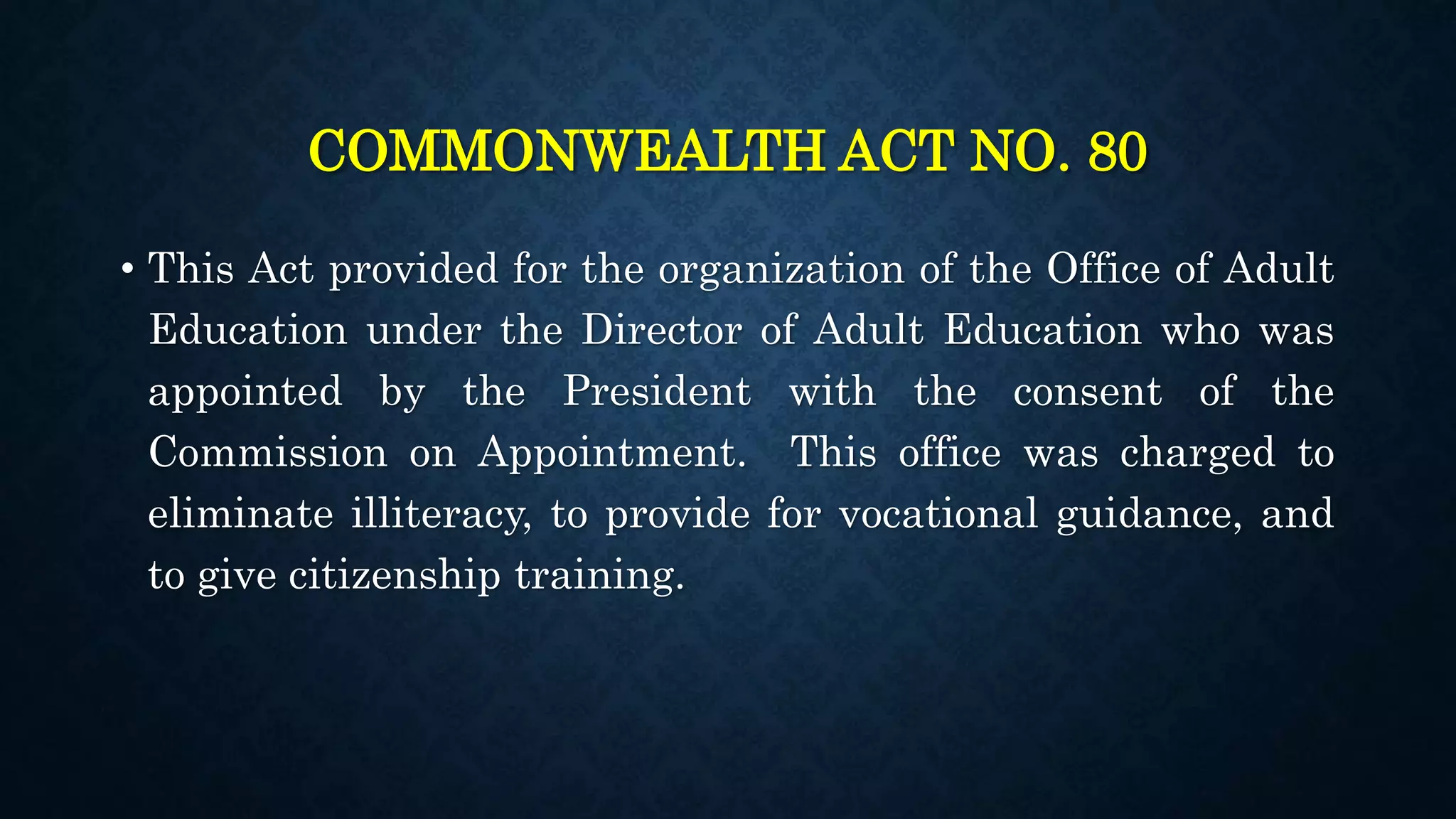 COMMONWEALTH ACT NO. 80

• This Act provided for the organization of the Office of Adult Education under the Director of Adult Education who was appointed by the President with the consent of the Commission on Appointment. This office was charged to eliminate illiteracy, to provide for vocational guidance, and to give citizenship training.